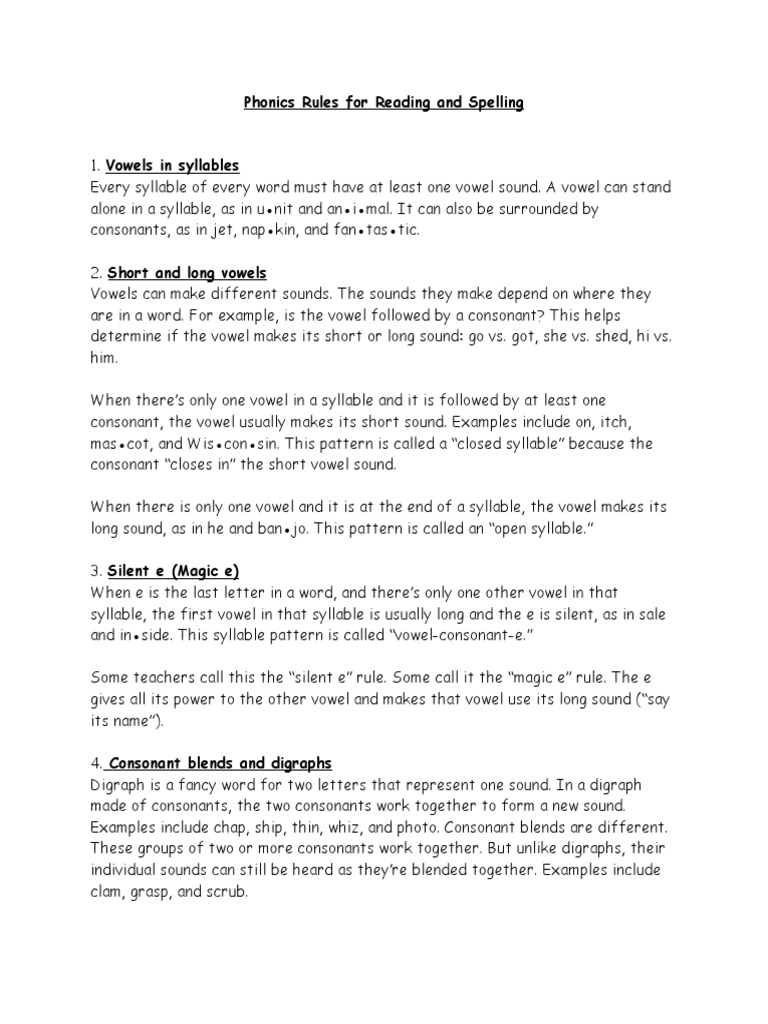 Phonics Rules for Reading and Spelling

1. Vowels in syllables
Every syllable of every word must have at least one vowel sound. A vowel can stand alone in a syllable, as in u•nit and an•i•mal. It can also be surrounded by consonants, as in jet, nap•kin, and fan•tas•tic.

2. Short and long vowels
Vowels can make different sounds. The sounds they make depend on where they are in a word. For example, is the vowel followed by a consonant? This helps determine if the vowel makes its short or long sound: go vs. got, she vs. shed, hi vs. him.

When there's only one vowel in a syllable and it is followed by at least one consonant, the vowel usually makes its short sound. Examples include on, itch, mas•cot, and Wis•con•sin. This pattern is called a "closed syllable" because the consonant "closes in" the short vowel sound.

When there is only one vowel and it is at the end of a syllable, the vowel makes its long sound, as in he and ban•jo. This pattern is called an "open syllable."

3. Silent e (Magic e)
When e is the last letter in a word, and there's only one other vowel in that syllable, the first vowel in that syllable is usually long and the e is silent, as in sale and in•side. This syllable pattern is called "vowel-consonant-e."

Some teachers call this the "silent e" rule. Some call it the "magic e" rule. The e gives all its power to the other vowel and makes that vowel use its long sound ("say its name").

4. Consonant blends and digraphs
Digraph is a fancy word for two letters that represent one sound. In a digraph made of consonants, the two consonants work together to form a new sound. Examples include chap, ship, thin, whiz, and photo. Consonant blends are different. These groups of two or more consonants work together. But unlike digraphs, their individual sounds can still be heard as they're blended together. Examples include clam, grasp, and scrub.